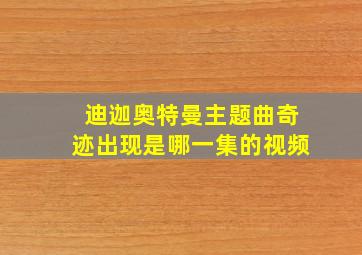 迪迦奥特曼主题曲奇迹出现是哪一集的视频